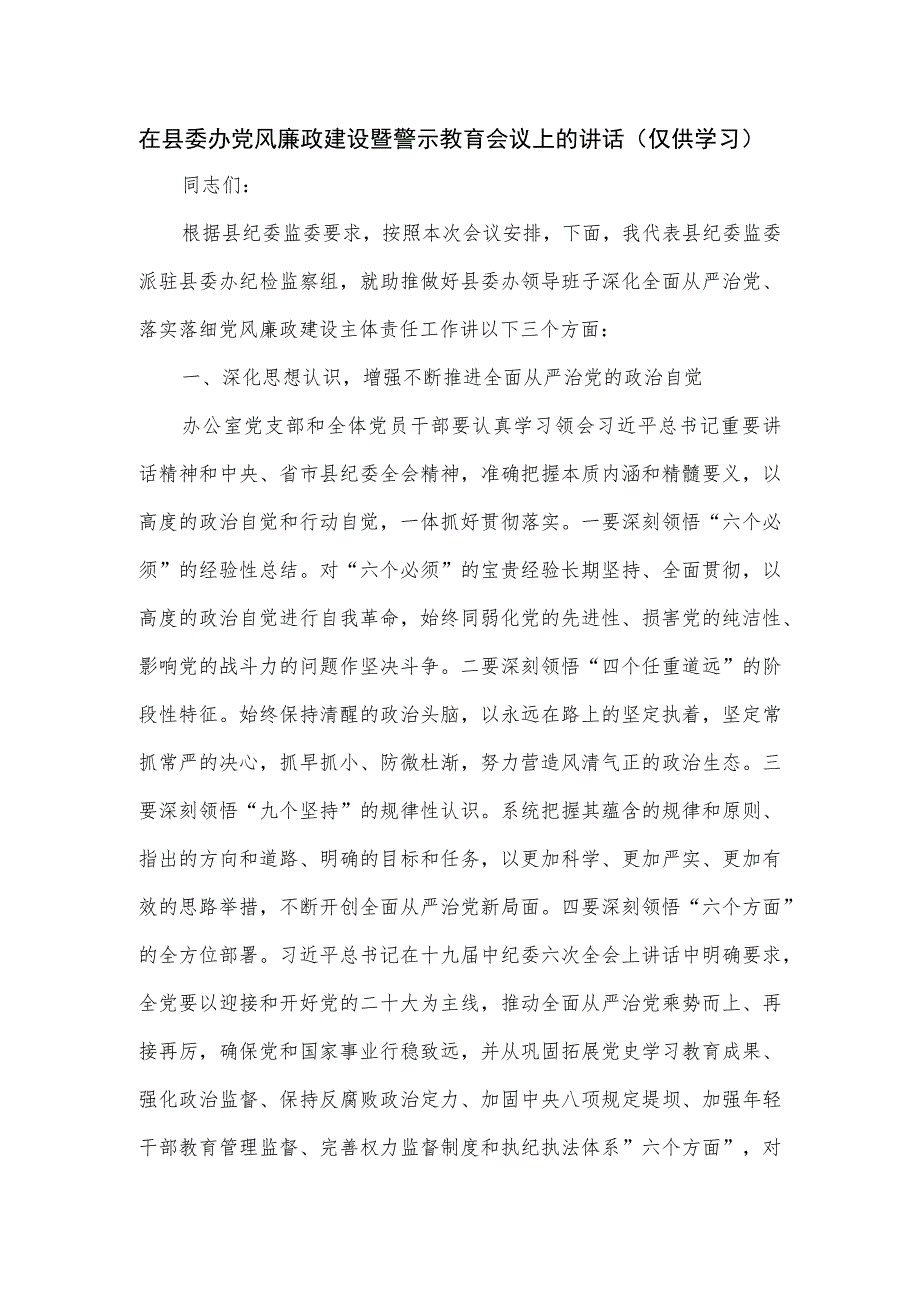 在县委办党风廉政建设暨警示教育会议上的讲话（仅供学习）

同志们：

根据县纪委监委要求，按照本次会议安排，下面，我代表县纪委监委派驻县委办纪检监察组，就助推做好县委办领导班子深化全面从严治党、落实落细党风廉政建设主体责任工作讲以下三个方面：

一、深化思想认识，增强不断推进全面从严治党的政治自觉

办公室党支部和全体党员干部要认真学习领会习近平总书记重要讲话精神和中央、省市县纪委全会精神，准确把握本质内涵和精髓要义，以高度的政治自觉和行动自觉，一体抓好贯彻落实。一要深刻领悟“六个必须”的经验性总结。对“六个必须”的宝贵经验长期坚持、全面贯彻，以高度的政治自觉进行自我革命，始终同弱化党的先进性、损害党的纯洁性、影响党的战斗力的问题作坚决斗争。二要深刻领悟“四个任重道远”的阶段性特征。始终保持清醒的政治头脑，以永远在路上的坚定执着，坚定常抓常严的决心，抓早抓小、防微杜渐，努力营造风清气正的政治生态。三要深刻领悟“九个坚持”的规律性认识。系统把握其蕴含的规律和原则、指出的方向和道路、明确的目标和任务，以更加科学、更加严实、更加有效的思路举措，不断开创全面从严治党新局面。四要深刻领悟“六个方面”的全方位部署。习近平总书记在十九届中纪委六次全会上讲话中明确要求，全党要以迎接和开好党的二十大为主线，推动全面从严治党乘势而上、再接再厉，确保党和国家事业行稳致远，并从巩固拓展党史学习教育成果、强化政治监督、保持反腐败政治定力、加固中央八项规定堤坝、加强年轻干部教育管理监督、完善权力监督制度和执纪执法体系”六个方面”，对